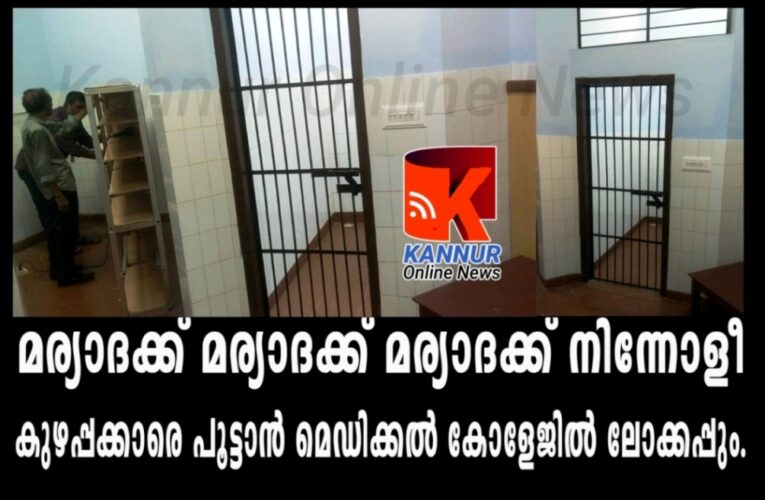 Kannur Online News

K
KANNUR
Online News

മര്യാദക്ക് മര്യാദക്ക് മര്യാദക്ക് നിന്നോളീ

കുഴപ്പക്കാരെ പൂട്ടാൻ മെഡിക്കൽ കോളേജിൽ ലോക്കപ്പും.